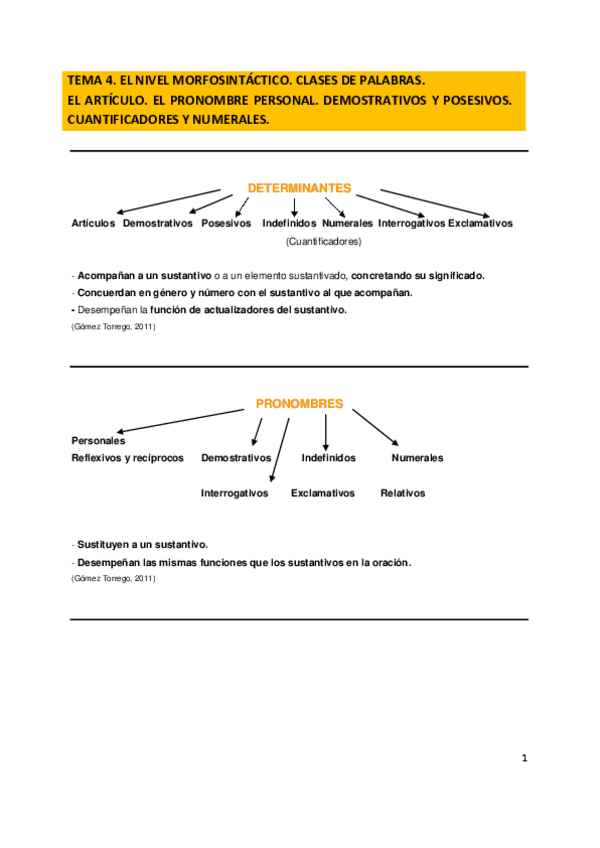 TEMA 4. EL NIVEL MORFOSINTÁCTICO. CLASES DE PALABRAS.
EL ARTÍCULO. EL PRONOMBRE PERSONAL. DEMOSTRATIVOS Y POSESIVOS. CUANTIFICADORES Y NUMERALES.

DETERMINANTES

Artículos Demostrativos Posesivos Indefinidos Numerales Interrogativos Exclamativos

(Cuantificadores)

- Acompañan a un sustantivo o a un elemento sustantivado, concretando su significado.
- Concuerdan en género y número con el sustantivo al que acompañan.
- Desempeñan la función de actualizadores del sustantivo.
(Gómez Torrego, 2011)

PRONOMBRES

Personales
Reflexivos y recíprocos Demostrativos Indefinidos Numerales

Interrogativos Exclamativos Relativos

- Sustituyen a un sustantivo.
- Desempeñan las mismas funciones que los sustantivos en la oración.
(Gómez Torrego, 2011)

1